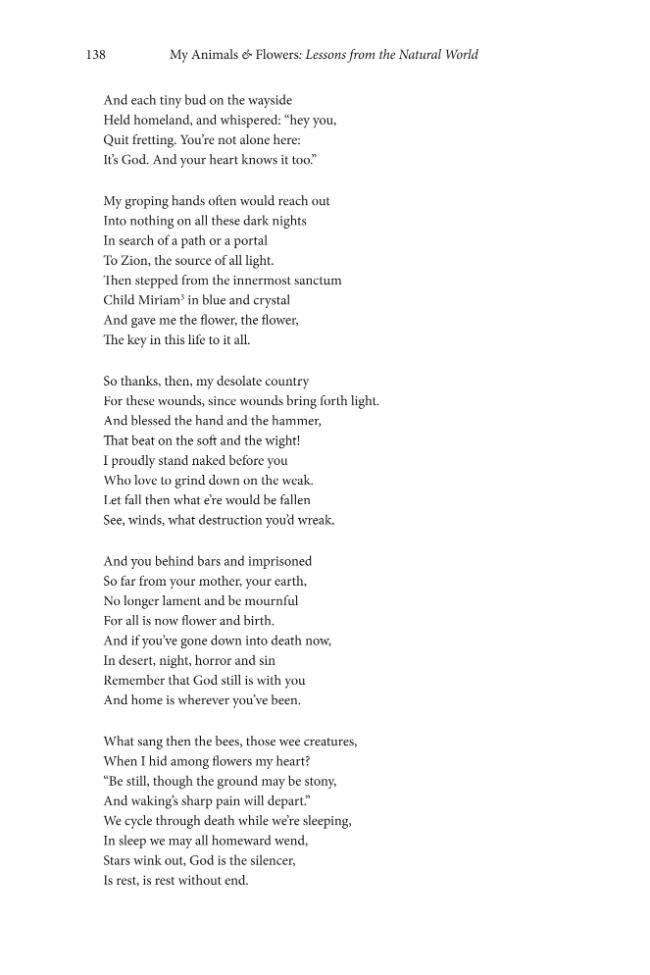 138 My Animals & Flowers: Lessons from the Natural World

And each tiny bud on the wayside
Held homeland, and whispered: "hey you,
Quit fretting. You're not alone here:
It's God. And your heart knows it too."

My groping hands often would reach out
Into nothing on all these dark nights
In search of a path or a portal
To Zion, the source of all light.
Then stepped from the innermost sanctum
Child Miriam$^{5}$ in blue and crystal
And gave me the flower, the flower,
The key in this life to it all.

So thanks, then, my desolate country
For these wounds, since wounds bring forth light.
And blessed the hand and the hammer,
That beat on the soft and the wight!
I proudly stand naked before you
Who love to grind down on the weak.
Let fall then what e're would be fallen
See, winds, what destruction you'd wreak.

And you behind bars and imprisoned
So far from your mother, your earth,
No longer lament and be mournful
For all is now flower and birth.
And if you've gone down into death now,
In desert, night, horror and sin
Remember that God still is with you
And home is wherever you've been.

What sang then the bees, those wee creatures,
When I hid among flowers my heart?
"Be still, though the ground may be stony,
And waking's sharp pain will depart."
We cycle through death while we're sleeping,
In sleep we may all homeward wend,
Stars wink out, God is the silencer,
Is rest, is rest without end.